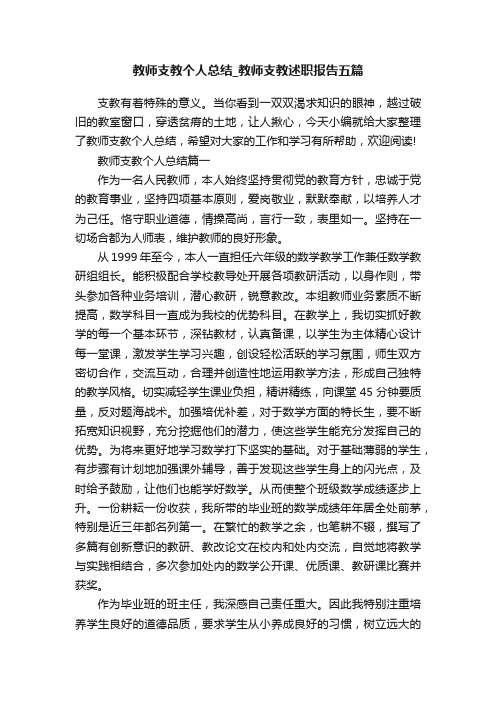 教师支教个人总结_教师支教述职报告五篇

支教有着特殊的意义。当你看到一双双渴求知识的眼神，越过破旧的教室窗口，穿透贫瘠的土地，让人揪心，今天小编就给大家整理了教师支教个人总结，希望对大家的工作和学习有所帮助，欢迎阅读!

教师支教个人总结篇一

作为一名人民教师，本人始终坚持贯彻党的教育方针，忠诚于党的教育事业，坚持四项基本原则，爱岗敬业，默默奉献，以培养人才为己任。恪守职业道德，情操高尚，言行一致，表里如一。坚持在一切场合都为人师表，维护教师的良好形象。

从 1999 年至今，本人一直担任六年级的数学教学工作兼任数学教研组组长。能积极配合学校教导处开展各项教研活动，以身作则，带头参加各种业务培训，潜心教研，锐意教改。本组教师业务素质不断提高，数学科目一直成为我校的优势科目。在教学上，我切实抓好教学的每一个基本环节，深钻教材，认真备课，以学生为主体精心设计每一堂课，激发学生学习兴趣，创设轻松活跃的学习氛围，师生双方密切合作，交流互动，合理并创造性地运用教学方法，形成自己独特的教学风格。切实减轻学生课业负担，精讲精练，向课堂 45 分钟要质量，反对题海战术。加强培优补差，对于数学方面的特长生，要不断拓宽知识视野，充分挖掘他们的潜力，使这些学生能充分发挥自己的优势。为将来更好地学习数学打下坚实的基础。对于基础薄弱的学生，有步骤有计划地加强课外辅导，善于发现这些学生身上的闪光点，及时给予鼓励，让他们也能学好数学。从而使整个班级数学成绩逐步上升。一份耕耘一份收获，我所带的毕业班的数学成绩年年居全处前茅，特别是近三年都名列第一。在繁忙的教学之余，也笔耕不辍，撰写了多篇有创新意识的教研、教改论文在校内和处内交流，自觉地将教学与实践相结合，多次参加处内的数学公开课、优质课、教研课比赛并获奖。

作为毕业班的班主任，我深感自己责任重大。因此我特别注重培养学生良好的道德品质，要求学生从小养成良好的习惯，树立远大的